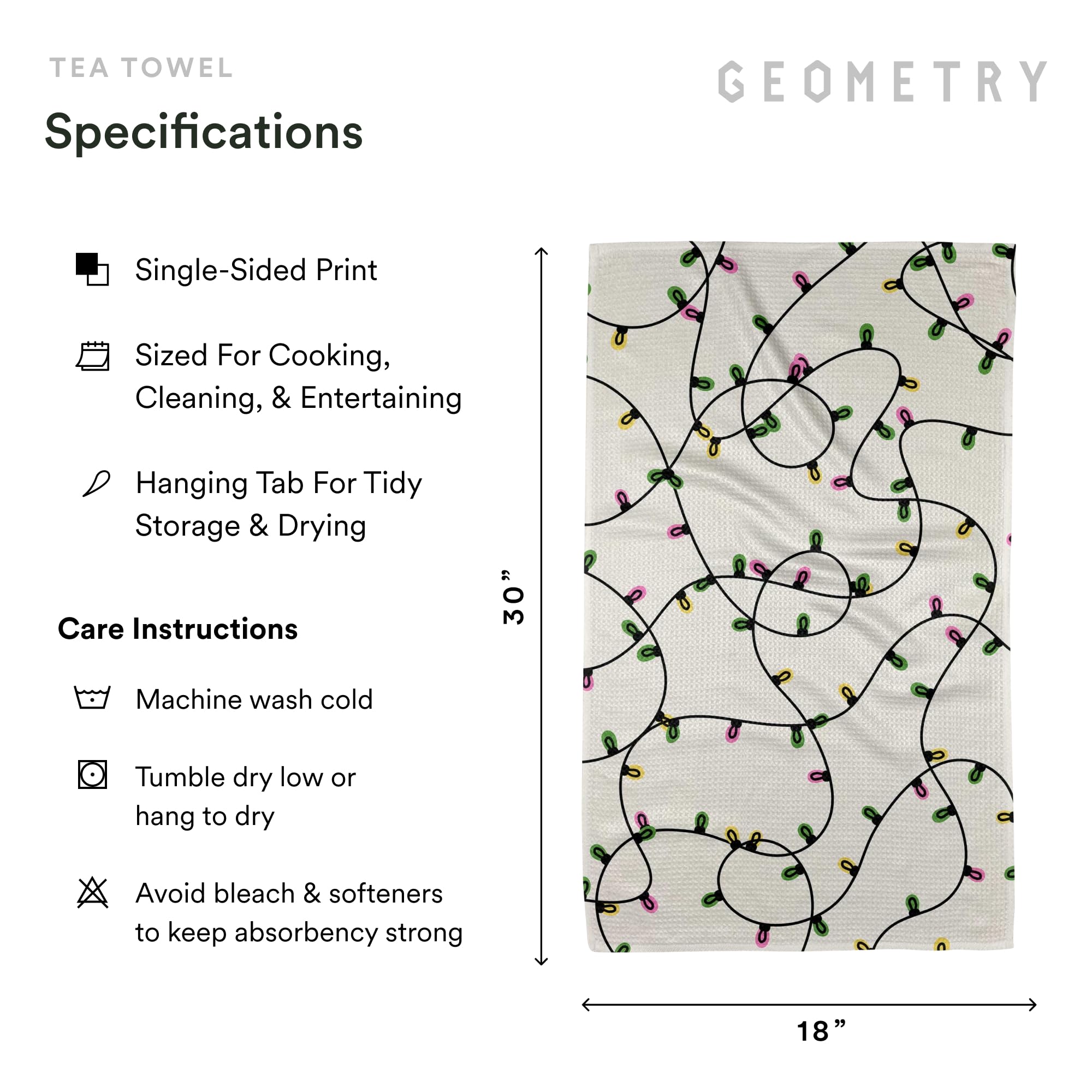 TEA TOWEL

GEOMETRY

Specifications

Single-Sided Print

Sized For Cooking, Cleaning, & Entertaining

Hanging Tab For Tidy Storage & Drying

Care Instructions

Machine wash cold

Tumble dry low or hang to dry

Avoid bleach & softeners to keep absorbency strong

30”

18”